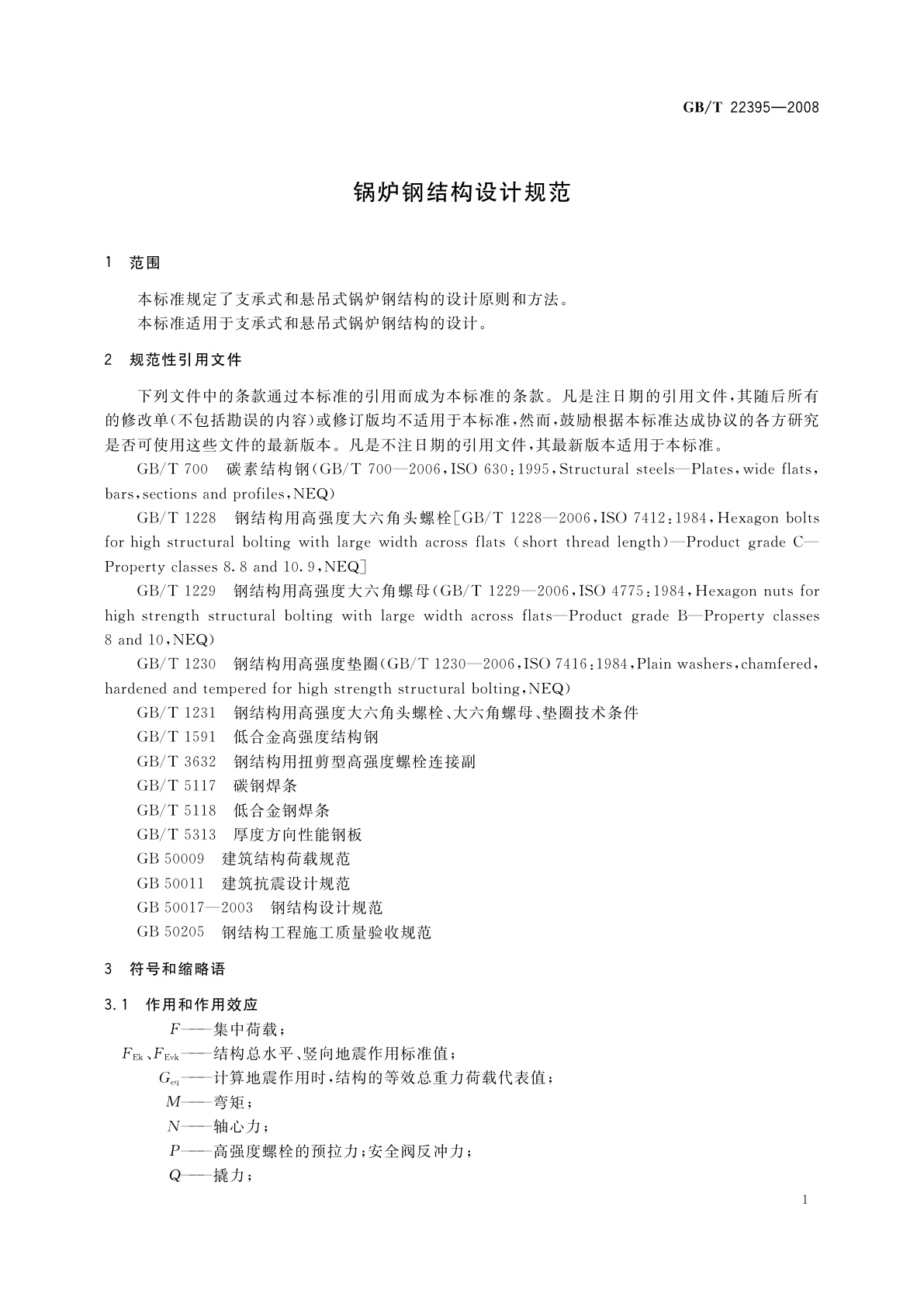 GB/T 22395—2008

锅炉钢结构设计规范

1 范围

本标准规定了支承式和悬吊式锅炉钢结构的设计原则和方法。
本标准适用于支承式和悬吊式锅炉钢结构的设计。

2 规范性引用文件

下列文件中的条款通过本标准的引用而成为本标准的条款。凡是注日期的引用文件，其随后所有的修改单(不包括勘误的内容)或修订版均不适用于本标准，然而，鼓励根据本标准达成协议的各方研究是否可使用这些文件的最新版本。凡是不注日期的引用文件，其最新版本适用于本标准。

GB/T 700 碳素结构钢(GB/T 700—2006，ISO 630：1995，Structural steels—Plates，wide flats，bars，sections and profiles，NEQ)

GB/T 1228 钢结构用高强度大六角头螺栓[GB/T 1228—2006，ISO 7412：1984，Hexagon bolts for high structural bolting with large width across flats (short thread length)—Product grade C—Property classes 8.8 and 10.9，NEQ]

GB/T 1229 钢结构用高强度大六角螺母(GB/T 1229—2006，ISO 4775：1984，Hexagon nuts for high strength structural bolting with large width across flats—Product grade B—Property classes 8 and 10，NEQ)

GB/T 1230 钢结构用高强度垫圈(GB/T 1230—2006，ISO 7416：1984，Plain washers，chamfered，hardened and tempered for high strength structural bolting，NEQ)

GB/T 1231 钢结构用高强度大六角头螺栓、大六角螺母、垫圈技术条件
GB/T 1591 低合金高强度结构钢
GB/T 3632 钢结构用扭剪型高强度螺栓连接副
GB/T 5117 碳钢焊条
GB/T 5118 低合金钢焊条
GB/T 5313 厚度方向性能钢板
GB 50009 建筑结构荷载规范
GB 50011 建筑抗震设计规范
GB 50017—2003 钢结构设计规范
GB 50205 钢结构工程施工质量验收规范

3 符号和缩略语

3.1 作用和作用效应

$F$——集中荷载；
$F_{Ek}$、$F_{Evk}$——结构总水平、竖向地震作用标准值；
$G_{eq}$——计算地震作用时，结构的等效总重力荷载代表值；
$M$——弯矩；
$N$——轴心力；
$P$——高强度螺栓的预拉力；安全阀反冲力；
$Q$——撬力；

1